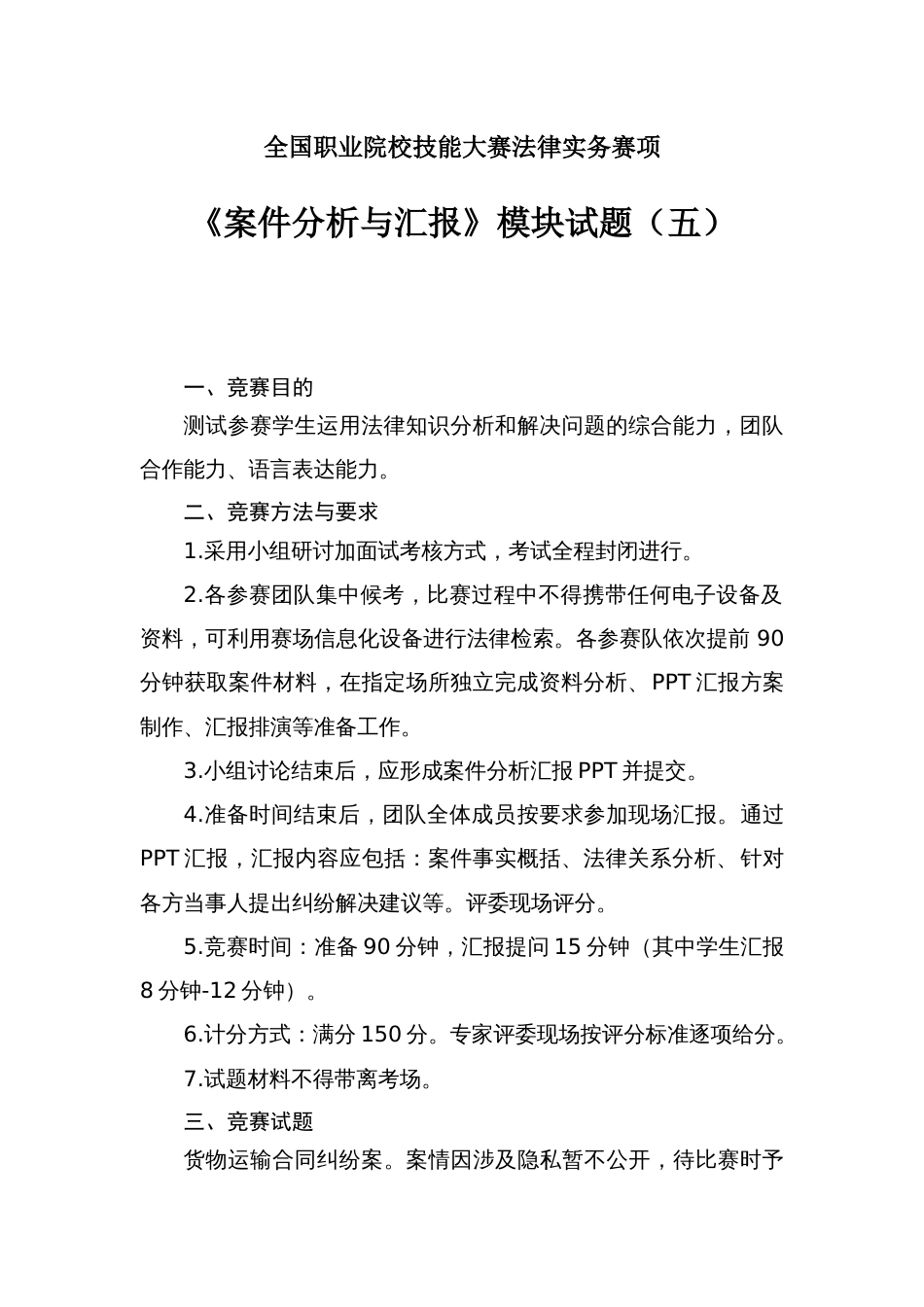 全国职业院校技能大赛法律实务赛项

《案件分析与汇报》模块试题（五）

一、竞赛目的

测试参赛学生运用法律知识分析和解决问题的综合能力，团队合作能力、语言表达能力。

二、竞赛方法与要求

1.采用小组研讨加面试考核方式，考试全程封闭进行。

2.各参赛团队集中候考，比赛过程中不得携带任何电子设备及资料，可利用赛场信息化设备进行法律检索。各参赛队依次提前 90 分钟获取案件材料，在指定场所独立完成资料分析、PPT 汇报方案制作、汇报排演等准备工作。

3.小组讨论结束后，应形成案件分析汇报 PPT 并提交。

4.准备时间结束后，团队全体成员按要求参加现场汇报。通过 PPT 汇报，汇报内容应包括：案件事实概括、法律关系分析、针对各方当事人提出纠纷解决建议等。评委现场评分。

5.竞赛时间：准备 90 分钟，汇报提问 15 分钟（其中学生汇报 8 分钟-12 分钟）。

6.计分方式：满分 150 分。专家评委现场按评分标准逐项给分。

7.试题材料不得带离考场。

三、竞赛试题

货物运输合同纠纷案。案情因涉及隐私暂不公开，待比赛时予